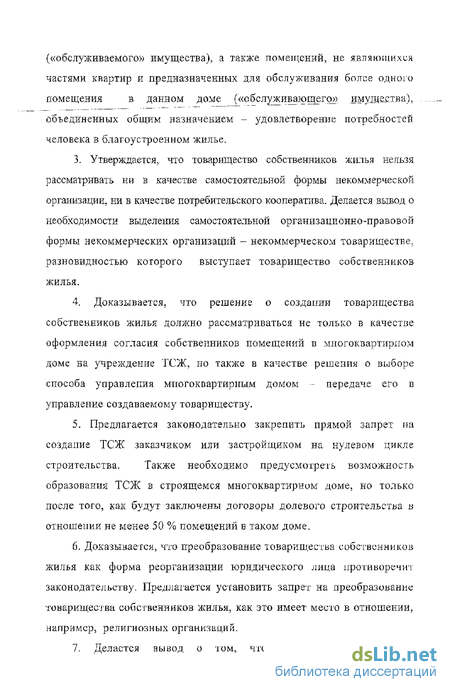 («обслуживаемого» имущества), а также помещений, не являющихся частями квартир и предназначенных для обслуживания более одного помещения в данном доме («обслуживающего» имущества), объединенных общим назначением – удовлетворение потребностей человека в благоустроенном жилье.

3. Утверждается, что товарищество собственников жилья нельзя рассматривать ни в качестве самостоятельной формы некоммерческой организации, ни в качестве потребительского кооператива. Делается вывод о необходимости выделения самостоятельной организационно-правовой формы некоммерческих организаций – некоммерческом товариществе, разновидностью которого выступает товарищество собственников жилья.

4. Доказывается, что решение о создании товарищества собственников жилья должно рассматриваться не только в качестве оформления согласия собственников помещений в многоквартирном доме на учреждение ТСЖ, но также в качестве решения о выборе способа управления многоквартирным домом – передаче его в управление создаваемому товариществу.

5. Предлагается законодательно закрепить прямой запрет на создание ТСЖ заказчиком или застройщиком на нулевом цикле строительства. Также необходимо предусмотреть возможность образования ТСЖ в строящемся многоквартирном доме, но только после того, как будут заключены договоры долевого строительства в отношении не менее 50 % помещений в таком доме.

6. Доказывается, что преобразование товарищества собственников жилья как форма реорганизации юридического лица противоречит законодательству. Предлагается установить запрет на преобразование товарищества собственников жилья, как это имеет место в отношении, например, религиозных организаций.

7. Делается вывод о том, что

dsLib.net
библиотека диссертаций